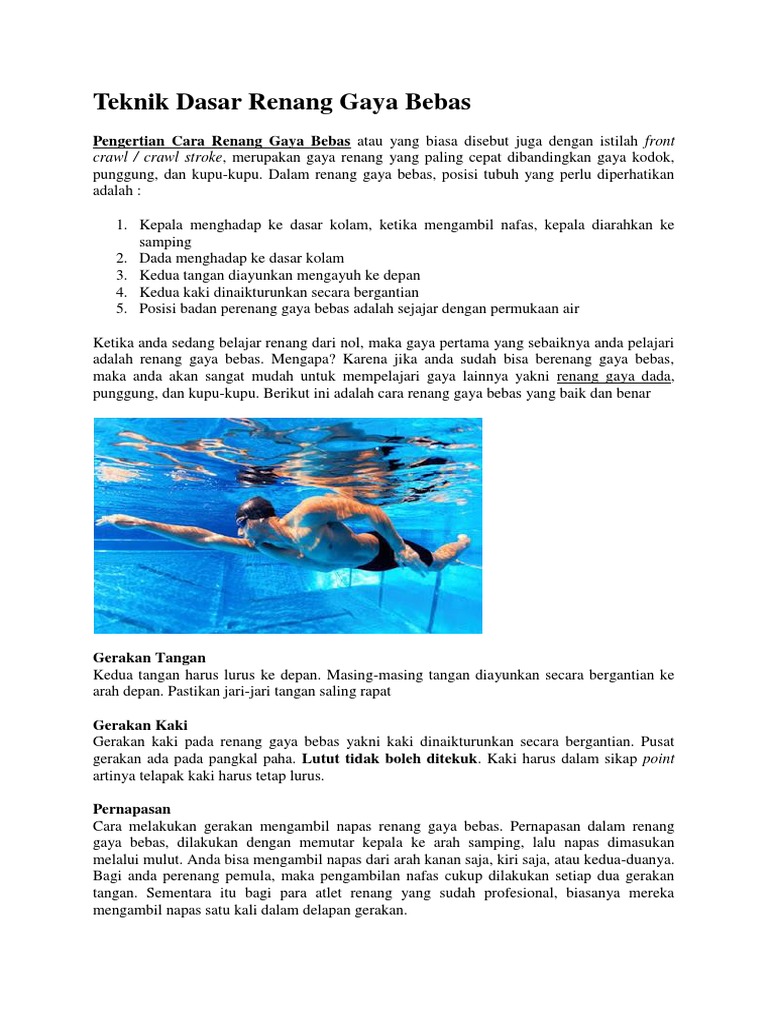 Teknik Dasar Renang Gaya Bebas

Pengertian Cara Renang Gaya Bebas atau yang biasa disebut juga dengan istilah front crawl / crawl stroke, merupakan gaya renang yang paling cepat dibandingkan gaya kodok, punggung, dan kupu-kupu. Dalam renang gaya bebas, posisi tubuh yang perlu diperhatikan adalah :

1. Kepala menghadap ke dasar kolam, ketika mengambil nafas, kepala diarahkan ke samping
2. Dada menghadap ke dasar kolam
3. Kedua tangan diayunkan mengayuh ke depan
4. Kedua kaki dinaikturunkan secara bergantian
5. Posisi badan perenang gaya bebas adalah sejajar dengan permukaan air

Ketika anda sedang belajar renang dari nol, maka gaya pertama yang sebaiknya anda pelajari adalah renang gaya bebas. Mengapa? Karena jika anda sudah bisa berenang gaya bebas, maka anda akan sangat mudah untuk mempelajari gaya lainnya yakni renang gaya dada, punggung, dan kupu-kupu. Berikut ini adalah cara renang gaya bebas yang baik dan benar

Gerakan Tangan
Kedua tangan harus lurus ke depan. Masing-masing tangan diayunkan secara bergantian ke arah depan. Pastikan jari-jari tangan saling rapat

Gerakan Kaki
Gerakan kaki pada renang gaya bebas yakni kaki dinaikturunkan secara bergantian. Pusat gerakan ada pada pangkal paha. Lutut tidak boleh ditekuk. Kaki harus dalam sikap point artinya telapak kaki harus tetap lurus.

Pernapasan
Cara melakukan gerakan mengambil napas renang gaya bebas. Pernapasan dalam renang gaya bebas, dilakukan dengan memutar kepala ke arah samping, lalu napas dimasukan melalui mulut. Anda bisa mengambil napas dari arah kanan saja, kiri saja, atau kedua-duanya. Bagi anda perenang pemula, maka pengambilan nafas cukup dilakukan setiap dua gerakan tangan. Sementara itu bagi para atlet renang yang sudah profesional, biasanya mereka mengambil napas satu kali dalam delapan gerakan.